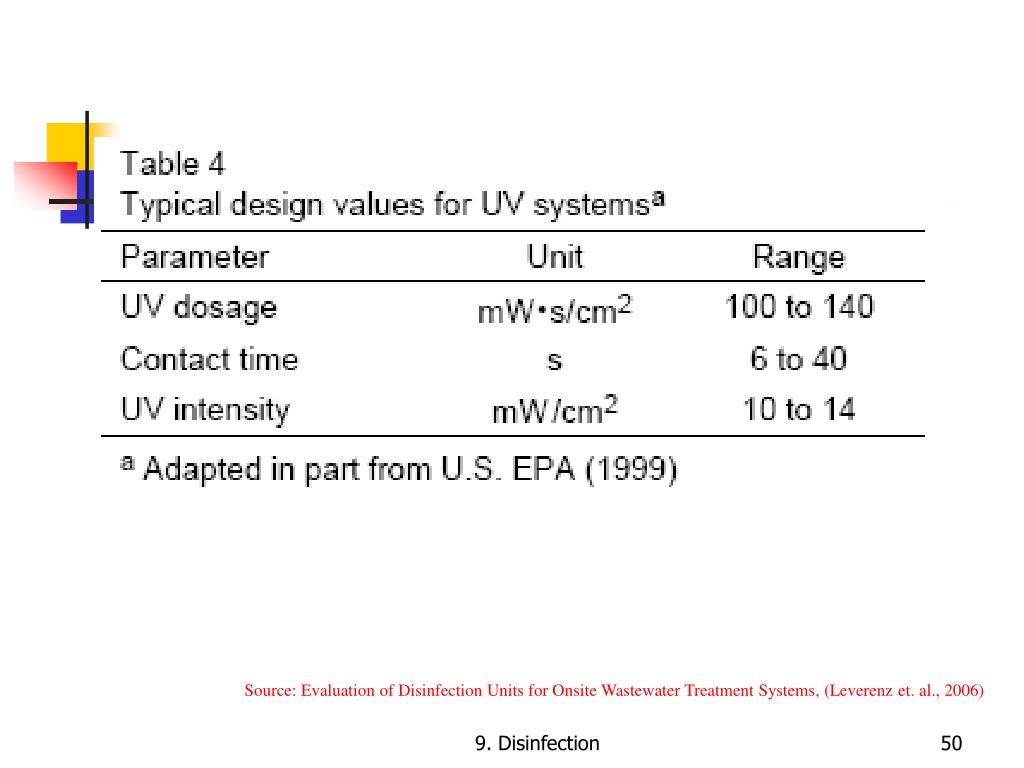 Table 4
Typical design values for UV systems$^a$

| Parameter | Unit | Range |
|---|---|---|
| UV dosage | $mW \cdot s/cm^2$ | 100 to 140 |
| Contact time | s | 6 to 40 |
| UV intensity | $mW/cm^2$ | 10 to 14 |

$^a$ Adapted in part from U.S. EPA (1999)

Source: Evaluation of Disinfection Units for Onsite Wastewater Treatment Systems, (Leverenz et. al., 2006)

9. Disinfection

50